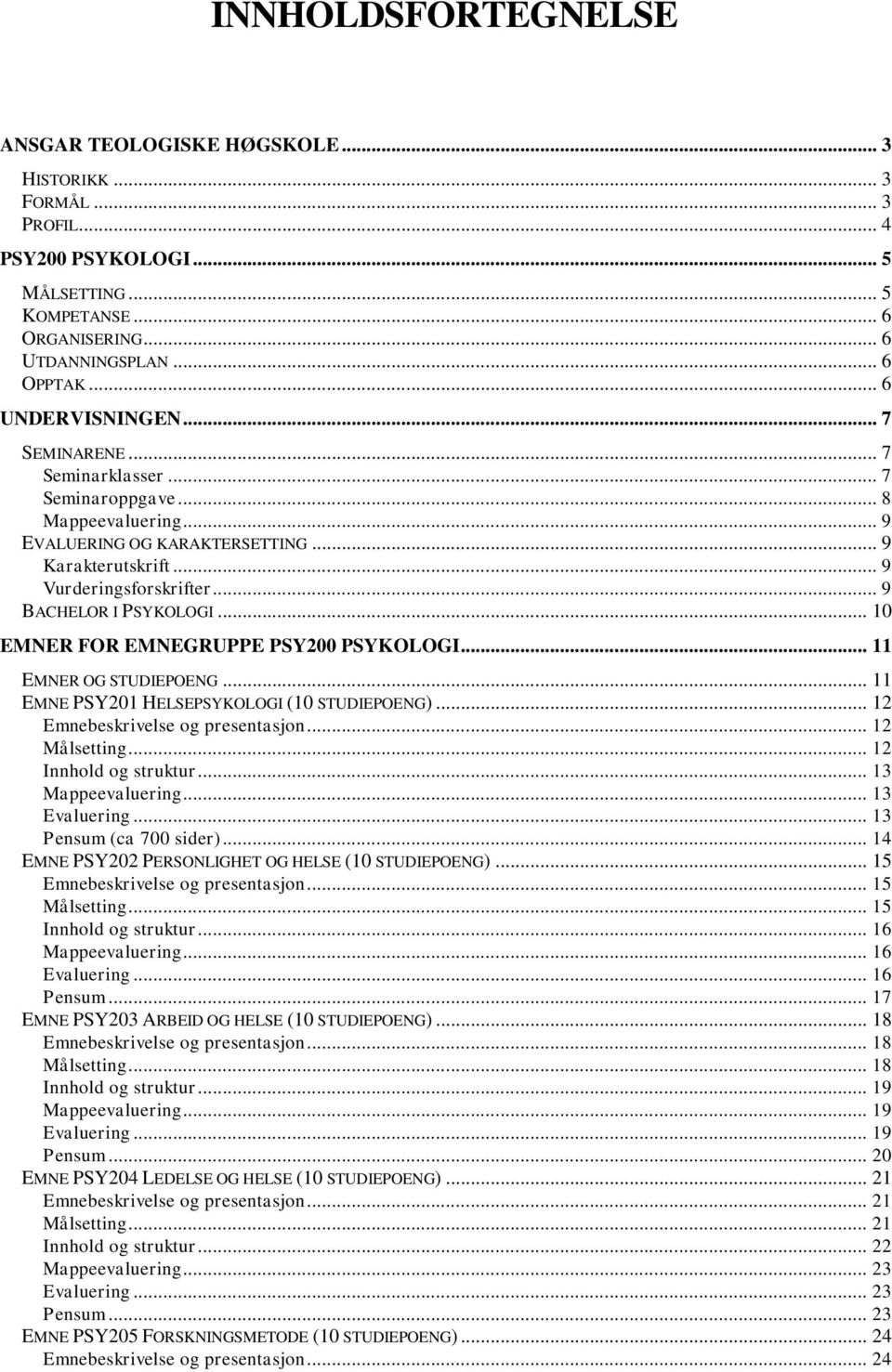 INNHOLDSFORTEGNELSE

ANSGAR TEOLOGISKE HØGSKOLE ... 3
HISTORIKK ... 3
FORMÅL ... 3
PROFIL ... 4
PSY200 PSYKOLOGI ... 5
MÅLSETTING ... 5
KOMPETANSE ... 6
ORGANISERING ... 6
UTDANNINGSPLAN ... 6
OPPTAK ... 6
UNDERVISNINGEN ... 7
SEMINARENE ... 7
Seminarklasser ... 7
Seminaroppgave ... 8
Mappeevaluering ... 9
EVALUERING OG KARAKTERSETTING ... 9
Karakterutskrift ... 9
Vurderingsforskrifter ... 9
BACHELOR I PSYKOLOGI ... 10
EMNER FOR EMNEGRUPPE PSY200 PSYKOLOGI ... 11
EMNER OG STUDIEPOENG ... 11
EMNE PSY201 HELSEPSYKOLOGI (10 STUDIEPOENG) ... 12
Emnebeskrivelse og presentasjon ... 12
Målsetting ... 12
Innhold og struktur ... 13
Mappeevaluering ... 13
Evaluering ... 13
Pensum (ca 700 sider) ... 14
EMNE PSY202 PERSONLIGHET OG HELSE (10 STUDIEPOENG) ... 15
Emnebeskrivelse og presentasjon ... 15
Målsetting ... 15
Innhold og struktur ... 16
Mappeevaluering ... 16
Evaluering ... 16
Pensum ... 17
EMNE PSY203 ARBEID OG HELSE (10 STUDIEPOENG) ... 18
Emnebeskrivelse og presentasjon ... 18
Målsetting ... 18
Innhold og struktur ... 19
Mappeevaluering ... 19
Evaluering ... 19
Pensum ... 20
EMNE PSY204 LEDELSE OG HELSE (10 STUDIEPOENG) ... 21
Emnebeskrivelse og presentasjon ... 21
Målsetting ... 21
Innhold og struktur ... 22
Mappeevaluering ... 23
Evaluering ... 23
Pensum ... 23
EMNE PSY205 FORSKNINGSMETODE (10 STUDIEPOENG) ... 24
Emnebeskrivelse og presentasjon ... 24